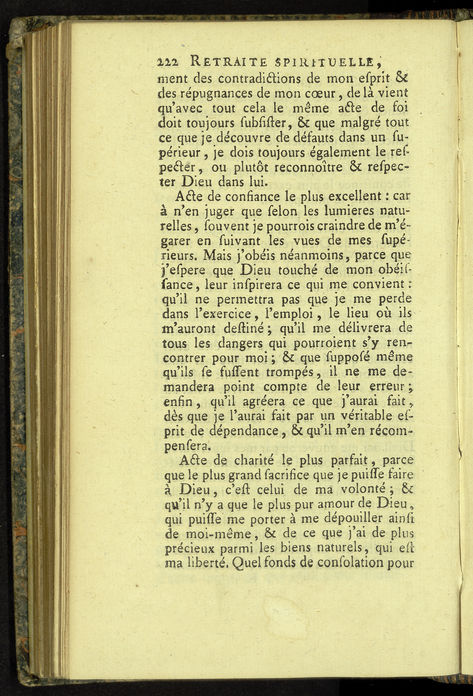 222 RETRAITE SPIRITUELLE,

ment des contradictions de mon esprit & des répugnances de mon cœur, de là vient qu'avec tout cela le même acte de foi doit toujours subsister, & que malgré tout ce que je découvre de défauts dans un supérieur, je dois toujours également le respecter, ou plutôt reconnoître & respecter Dieu dans lui.

Acte de confiance le plus excellent : car à n'en juger que selon les lumieres naturelles, souvent je pourrois craindre de m'égarer en suivant les vues de mes supérieurs. Mais j'obéis néanmoins, parce que j'espere que Dieu touché de mon obéissance, leur inspirera ce qui me convient : qu'il ne permettra pas que je me perde dans l'exercice, l'emploi, le lieu où ils m'auront destiné ; qu'il me délivrera de tous les dangers qui pourroient s'y rencontrer pour moi ; & que supposé même qu'ils se fussent trompés, il ne me demandera point compte de leur erreur ; enfin, qu'il agréera ce que j'aurai fait, dès que je l'aurai fait par un véritable esprit de dépendance, & qu'il m'en récompensera.

Acte de charité le plus parfait, parce que le plus grand sacrifice que je puisse faire à Dieu, c'est celui de ma volonté ; & qu'il n'y a que le plus pur amour de Dieu, qui puisse me porter à me dépouiller ainsi de moi-même, & de ce que j'ai de plus précieux parmi les biens naturels, qui est ma liberté. Quel fonds de consolation pour